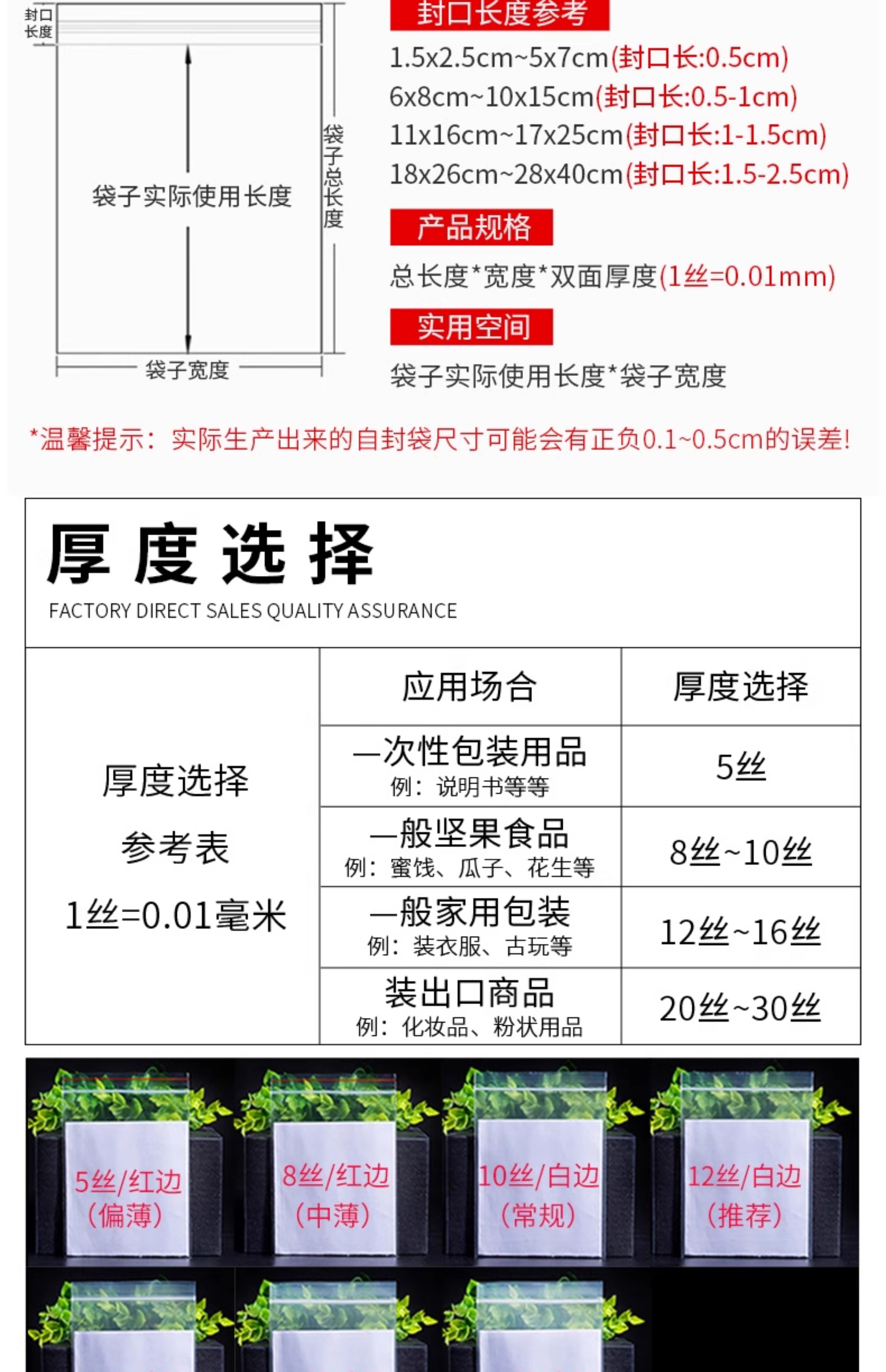 封口长度

袋子实际使用长度

袋子总长度

袋子宽度

封口长度参考

1.5x2.5cm~5x7cm(封口长:0.5cm)
6x8cm~10x15cm(封口长:0.5-1cm)
11x16cm~17x25cm(封口长:1-1.5cm)
18x26cm~28x40cm(封口长:1.5-2.5cm)

产品规格

总长度*宽度*双面厚度(1丝=0.01mm)

实用空间

袋子实际使用长度*袋子宽度

*温馨提示：实际生产出来的自封袋尺寸可能会有正负0.1~0.5cm的误差!

厚度选择

FACTORY DIRECT SALES QUALITY ASSURANCE

| 厚度选择 参考表 1丝=0.01毫米 | 应用场合 | 厚度选择 |
|---|---|---|
| | 一次性包装用品 例：说明书等等 | 5丝 |
| | 一般坚果食品 例：蜜饯、瓜子、花生等 | 8丝~10丝 |
| | 一般家用包装 例：装衣服、古玩等 | 12丝~16丝 |
| | 装出口商品 例：化妆品、粉状用品 | 20丝~30丝 |

5丝/红边 (偏薄)

8丝/红边 (中薄)

10丝/白边 (常规)

12丝/白边 (推荐)